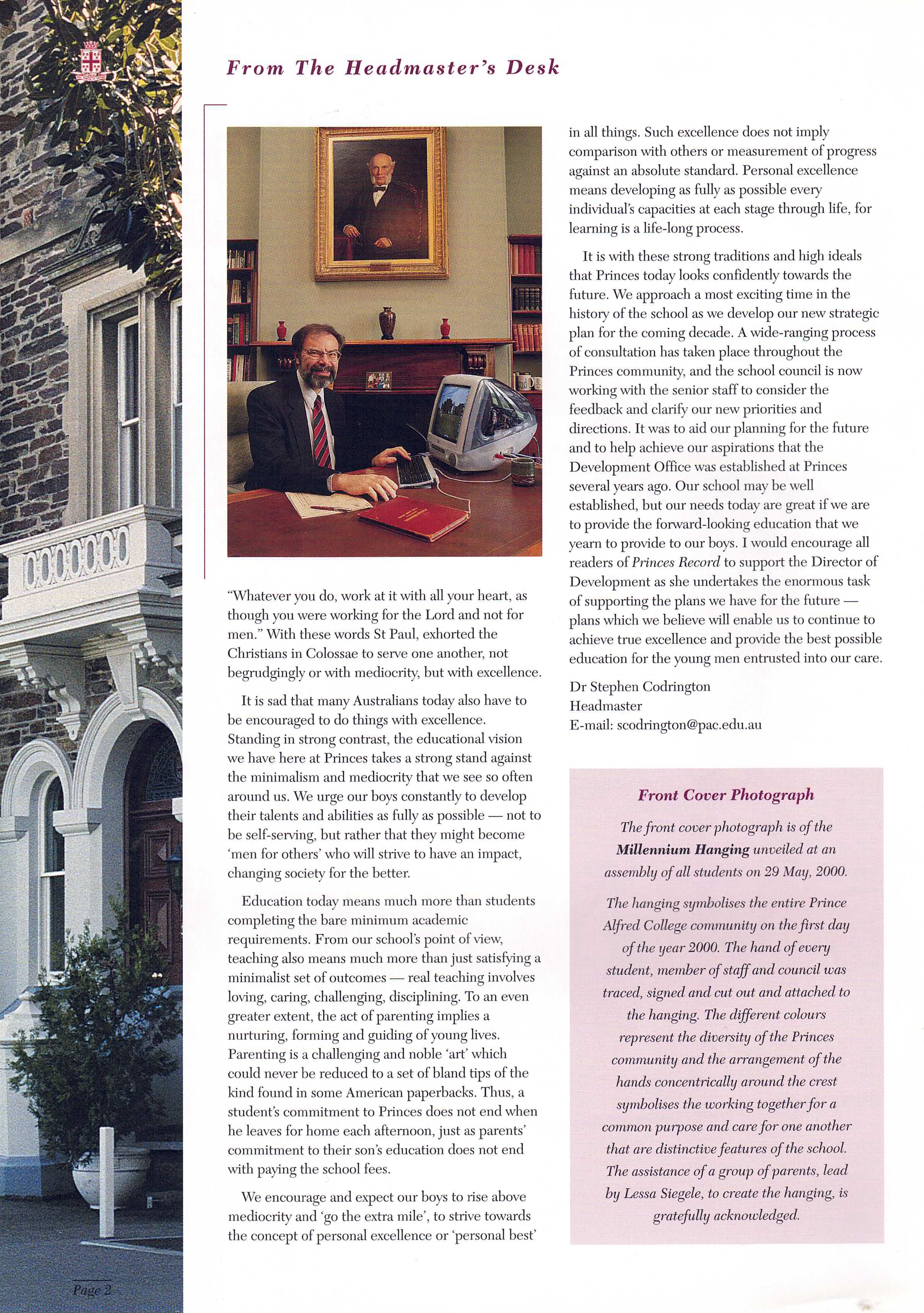 From The Headmaster's Desk

"Whatever you do, work at it with all your heart, as though you were working for the Lord and not for men." With these words St Paul, exhorted the Christians in Colossae to serve one another, not begrudgingly or with mediocrity, but with excellence.

It is sad that many Australians today also have to be encouraged to do things with excellence. Standing in strong contrast, the educational vision we have here at Princes takes a strong stand against the minimalism and mediocrity that we see so often around us. We urge our boys constantly to develop their talents and abilities as fully as possible — not to be self-serving, but rather that they might become 'men for others' who will strive to have an impact, changing society for the better.

Education today means much more than students completing the bare minimum academic requirements. From our school's point of view, teaching also means much more than just satisfying a minimalist set of outcomes — real teaching involves loving, caring, challenging, disciplining. To an even greater extent, the act of parenting implies a nurturing, forming and guiding of young lives. Parenting is a challenging and noble 'art' which could never be reduced to a set of bland tips of the kind found in some American paperbacks. Thus, a student's commitment to Princes does not end when he leaves for home each afternoon, just as parents' commitment to their son's education does not end with paying the school fees.

We encourage and expect our boys to rise above mediocrity and 'go the extra mile', to strive towards the concept of personal excellence or 'personal best' in all things. Such excellence does not imply comparison with others or measurement of progress against an absolute standard. Personal excellence means developing as fully as possible every individual's capacities at each stage through life, for learning is a life-long process.

It is with these strong traditions and high ideals that Princes today looks confidently towards the future. We approach a most exciting time in the history of the school as we develop our new strategic plan for the coming decade. A wide-ranging process of consultation has taken place throughout the Princes community, and the school council is now working with the senior staff to consider the feedback and clarify our new priorities and directions. It was to aid our planning for the future and to help achieve our aspirations that the Development Office was established at Princes several years ago. Our school may be well established, but our needs today are great if we are to provide the forward-looking education that we yearn to provide to our boys. I would encourage all readers of Princes Record to support the Director of Development as she undertakes the enormous task of supporting the plans we have for the future — plans which we believe will enable us to continue to achieve true excellence and provide the best possible education for the young men entrusted into our care.

Dr Stephen Codrington
Headmaster
E-mail: scodrington@pac.edu.au

Front Cover Photograph

The front cover photograph is of the Millennium Hanging unveiled at an assembly of all students on 29 May, 2000.

The hanging symbolises the entire Prince Alfred College community on the first day of the year 2000. The hand of every student, member of staff and council was traced, signed and cut out and attached to the hanging. The different colours represent the diversity of the Princes community and the arrangement of the hands concentrically around the crest symbolises the working together for a common purpose and care for one another that are distinctive features of the school. The assistance of a group of parents, lead by Lessa Siegele, to create the hanging, is gratefully acknowledged.

Page 2